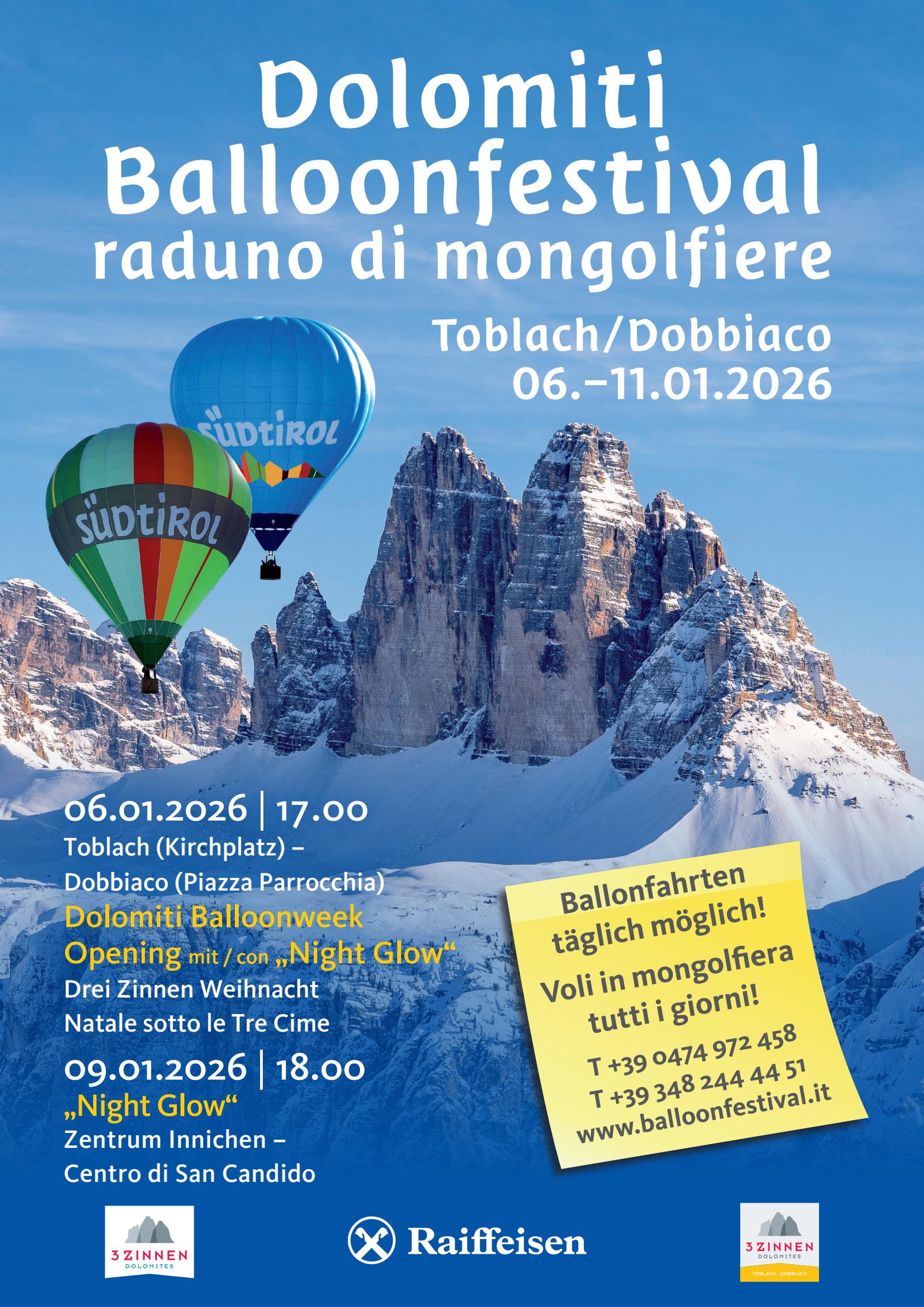 Dolomiti Balloonfestival raduno di mongolfiere

Toblach/Dobbiaco
06.–11.01.2026

SÜDTIROL

SÜDTIROL

06.01.2026 | 17.00
Toblach (Kirchplatz) –
Dobbiaco (Piazza Parrocchia)
Dolomiti Balloonweek
Opening mit / con „Night Glow“
Drei Zinnen Weihnacht
Natale sotto le Tre Cime

09.01.2026 | 18.00
„Night Glow“
Zentrum Innichen –
Centro di San Candido

Ballonfahrten
täglich möglich!
Voli in mongolfiera
tutti i giorni!
T +39 0474 972 458
T +39 348 244 44 51
www.balloonfestival.it

3 ZINNEN
DOLOMITES

Raiffeisen

3 ZINNEN
DOLOMITES
TOBLACH · DOBBIACO